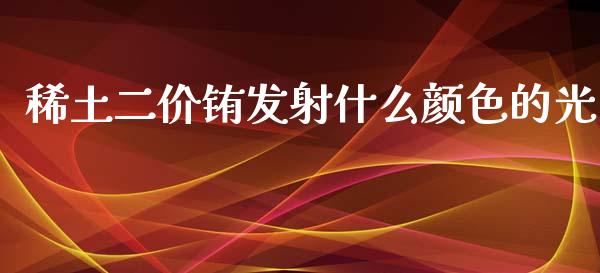 稀土二价铕发射什么颜色的光